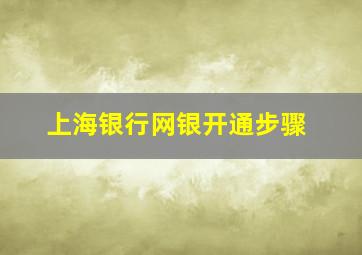 上海银行网银开通步骤